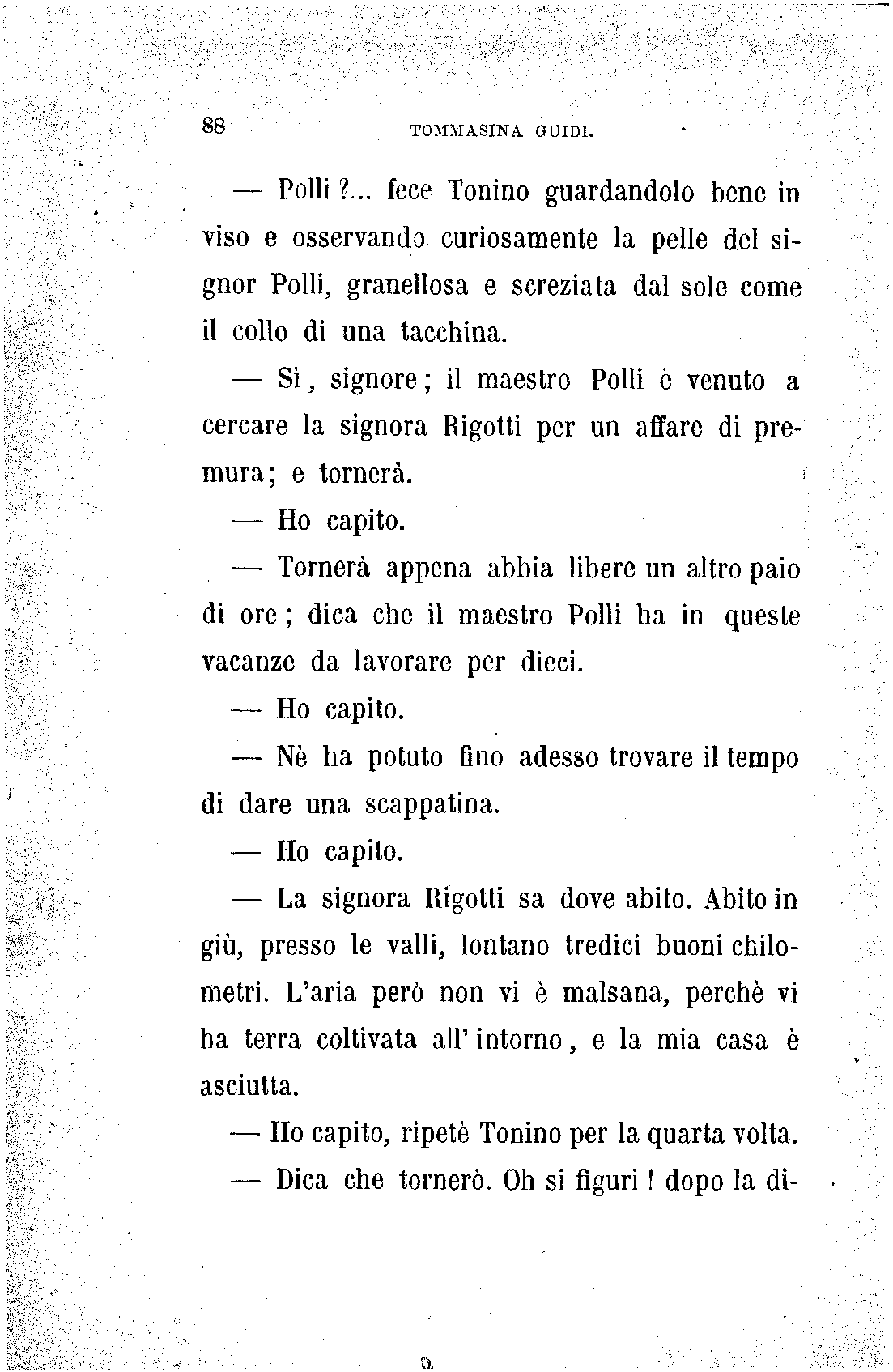 88 TOMMASINA GUIDI.

— Polli ?... fece Tonino guardandolo bene in viso e osservando curiosamente la pelle del signor Polli, granellosa e screziata dal sole come il collo di una tacchina.

— Sì, signore; il maestro Polli è venuto a cercare la signora Rigotti per un affare di premura; e tornerà.

— Ho capito.

— Tornerà appena abbia libere un altro paio di ore; dica che il maestro Polli ha in queste vacanze da lavorare per dieci.

— Ho capito.

— Nè ha potuto fino adesso trovare il tempo di dare una scappatina.

— Ho capito.

— La signora Rigotti sa dove abito. Abito in giù, presso le valli, lontano tredici buoni chilometri. L'aria però non vi è malsana, perchè vi ha terra coltivata all' intorno, e la mia casa è asciutta.

— Ho capito, ripetè Tonino per la quarta volta.

— Dica che tornerò. Oh si figuri ! dopo la di-